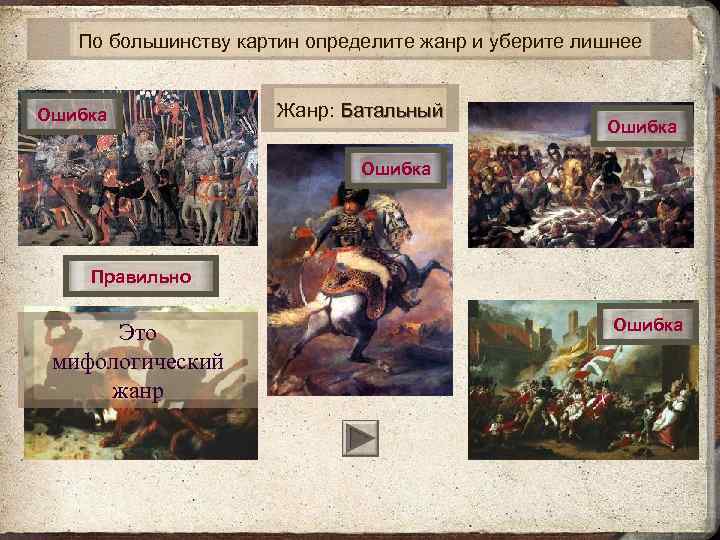 По большинству картин определите жанр и уберите лишнее

Ошибка

Жанр: Батальный

Ошибка

Ошибка

Правильно

Это мифологический жанр

Ошибка